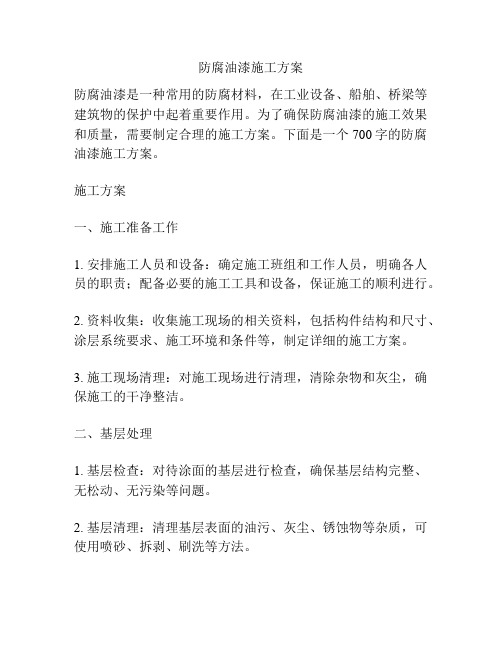 防腐油漆施工方案

防腐油漆是一种常用的防腐材料，在工业设备、船舶、桥梁等建筑物的保护中起着重要作用。为了确保防腐油漆的施工效果和质量，需要制定合理的施工方案。下面是一个 700 字的防腐油漆施工方案。

施工方案

一、施工准备工作

1. 安排施工人员和设备：确定施工班组和工作人员，明确各人员的职责；配备必要的施工工具和设备，保证施工的顺利进行。

2. 资料收集：收集施工现场的相关资料，包括构件结构和尺寸、涂层系统要求、施工环境和条件等，制定详细的施工方案。

3. 施工现场清理：对施工现场进行清理，清除杂物和灰尘，确保施工的干净整洁。

二、基层处理

1. 基层检查：对待涂面的基层进行检查，确保基层结构完整、无松动、无污染等问题。

2. 基层清理：清理基层表面的油污、灰尘、锈蚀物等杂质，可使用喷砂、拆剥、刷洗等方法。